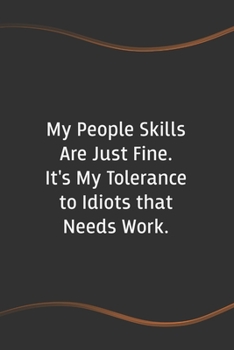 My People Skills Are Just Fine. It's My Tolerance to Idiots that Needs Work.